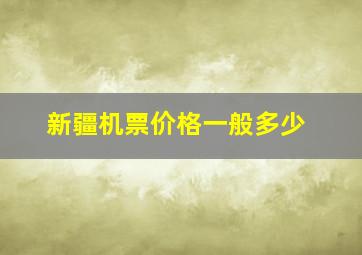 新疆机票价格一般多少